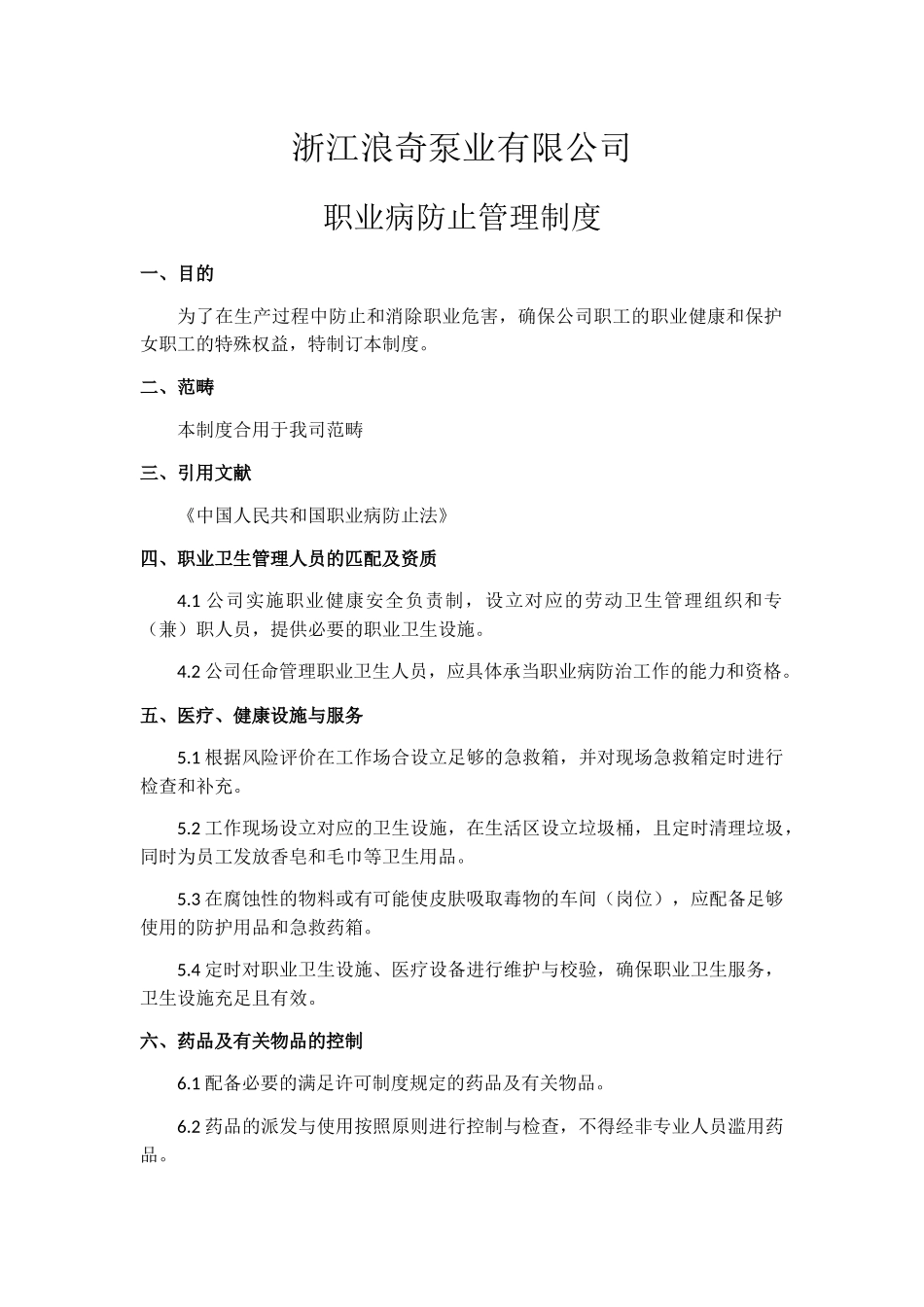 浙江浪奇泵业有限公司

职业病防止管理制度

一、目的

为了在生产过程中防止和消除职业危害，确保公司职工的职业健康和保护女职工的特殊权益，特制订本制度。

二、范畴

本制度合用于我司范畴

三、引用文献

《中国人民共和国职业病防止法》

四、职业卫生管理人员的匹配及资质

4.1 公司实施职业健康安全负责制，设立对应的劳动卫生管理组织和专（兼）职人员，提供必要的职业卫生设施。

4.2 公司任命管理职业卫生人员，应具体承当职业病防治工作的能力和资格。

五、医疗、健康设施与服务

5.1 根据风险评价在工作场合设立足够的急救箱，并对现场急救箱定时进行检查和补充。

5.2 工作现场设立对应的卫生设施，在生活区设立垃圾桶，且定时清理垃圾，同时为员工发放香皂和毛巾等卫生用品。

5.3 在腐蚀性的物料或有可能使皮肤吸取毒物的车间（岗位），应配备足够使用的防护用品和急救药箱。

5.4 定时对职业卫生设施、医疗设备进行维护与校验，确保职业卫生服务，卫生设施充足且有效。

六、药品及有关物品的控制

6.1 配备必要的满足许可制度规定的药品及有关物品。

6.2 药品的派发与使用按照原则进行控制与检查，不得经非专业人员滥用药品。